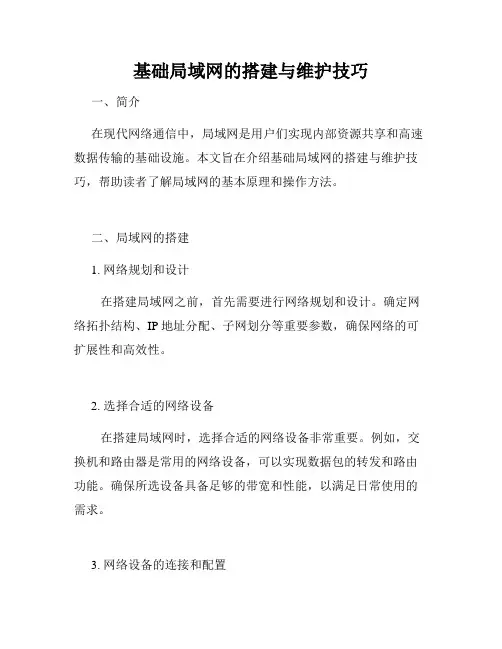 基础局域网的搭建与维护技巧

一、简介

在现代网络通信中，局域网是用户们实现内部资源共享和高速数据传输的基础设施。本文旨在介绍基础局域网的搭建与维护技巧，帮助读者了解局域网的基本原理和操作方法。

二、局域网的搭建

1. 网络规划和设计

在搭建局域网之前，首先需要进行网络规划和设计。确定网络拓扑结构、IP 地址分配、子网划分等重要参数，确保网络的可扩展性和高效性。

2. 选择合适的网络设备

在搭建局域网时，选择合适的网络设备非常重要。例如，交换机和路由器是常用的网络设备，可以实现数据包的转发和路由功能。确保所选设备具备足够的带宽和性能，以满足日常使用的需求。

3. 网络设备的连接和配置